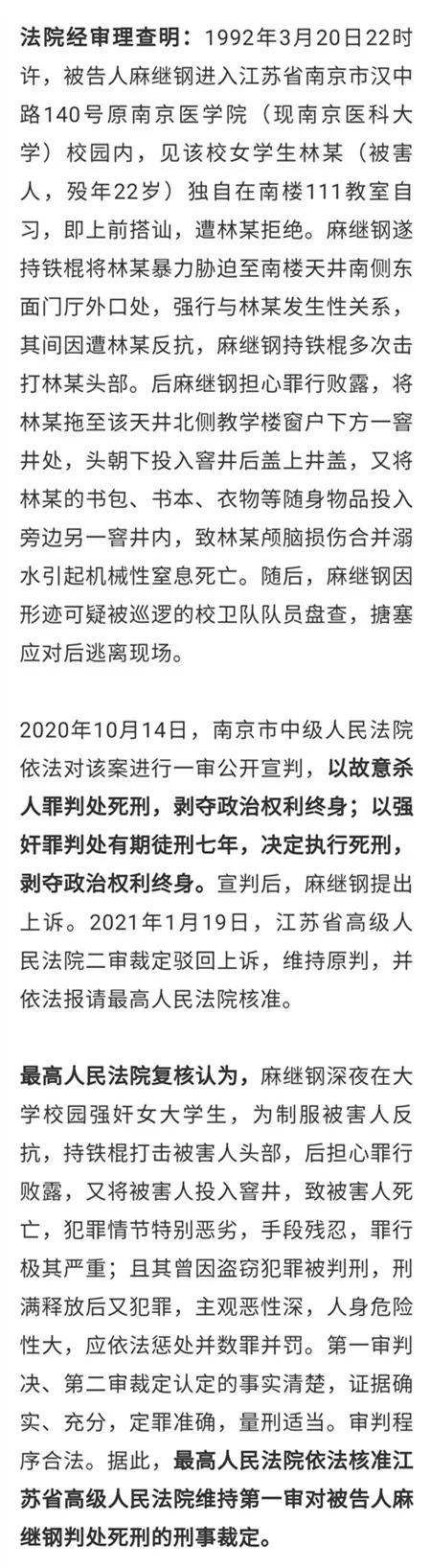 法院经审理查明：1992年3月20日22时许，被告人麻继钢进入江苏省南京市汉中路140号原南京医学院（现南京医科大学）校园内，见该校女学生林某（被害人，殁年22岁）独自在南楼111教室自习，即上前搭讪，遭林某拒绝。麻继钢遂持铁棍将林某暴力胁迫至南楼天井南侧东面门厅外口处，强行与林某发生性关系，其间因遭林某反抗，麻继钢持铁棍多次击打林某头部。后麻继钢担心罪行败露，将林某拖至该天井北侧教学楼窗户下方一窨井处，头朝下投入窨井后盖上井盖，又将林某的书包、书本、衣物等随身物品投入旁边另一窨井内，致林某颅脑损伤合并溺水引起机械性窒息死亡。随后，麻继钢因形迹可疑被巡逻的校卫队队员盘查，搪塞应对后逃离现场。

2020年10月14日，南京市中级人民法院依法对该案进行一审公开宣判，以故意杀人罪判处死刑，剥夺政治权利终身；以强奸罪判处有期徒刑七年，决定执行死刑，剥夺政治权利终身。宣判后，麻继钢提出上诉。2021年1月19日，江苏省高级人民法院二审裁定驳回上诉，维持原判，并依法报请最高人民法院核准。

最高人民法院复核认为，麻继钢深夜在大学校园强奸女大学生，为制服被害人反抗，持铁棍打击被害人头部，后担心罪行败露，又将被害人投入窨井，致被害人死亡，犯罪情节特别恶劣，手段残忍，罪行极其严重；且其曾因盗窃犯罪被判刑，刑满释放后又犯罪，主观恶性深，人身危险性大，应依法惩处并数罪并罚。第一审判决、第二审裁定认定的事实清楚，证据确实、充分，定罪准确，量刑适当。审判程序合法。据此，最高人民法院依法核准江苏省高级人民法院维持第一审对被告人麻继钢判处死刑的刑事裁定。